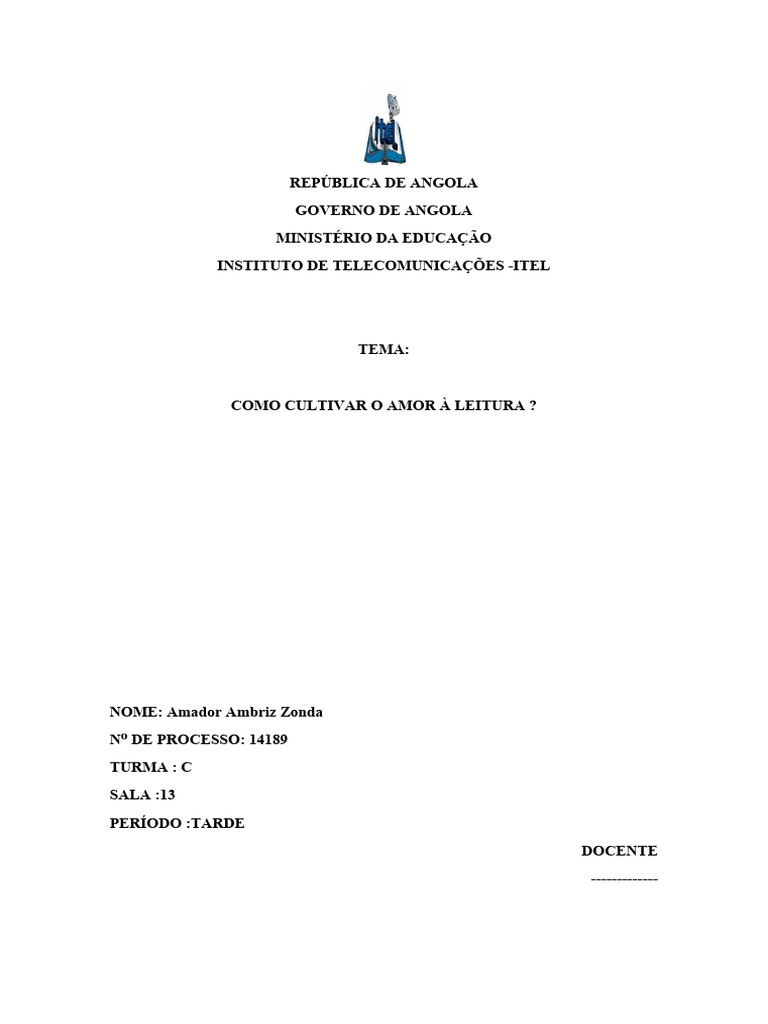 REPÚBLICA DE ANGOLA
GOVERNO DE ANGOLA
MINISTÉRIO DA EDUCAÇÃO
INSTITUTO DE TELECOMUNICAÇÕES -ITEL

TEMA:

COMO CULTIVAR O AMOR À LEITURA ?

NOME: Amador Ambriz Zonda
Nº DE PROCESSO: 14189
TURMA : C
SALA :13
PERÍODO :TARDE

DOCENTE
-------------